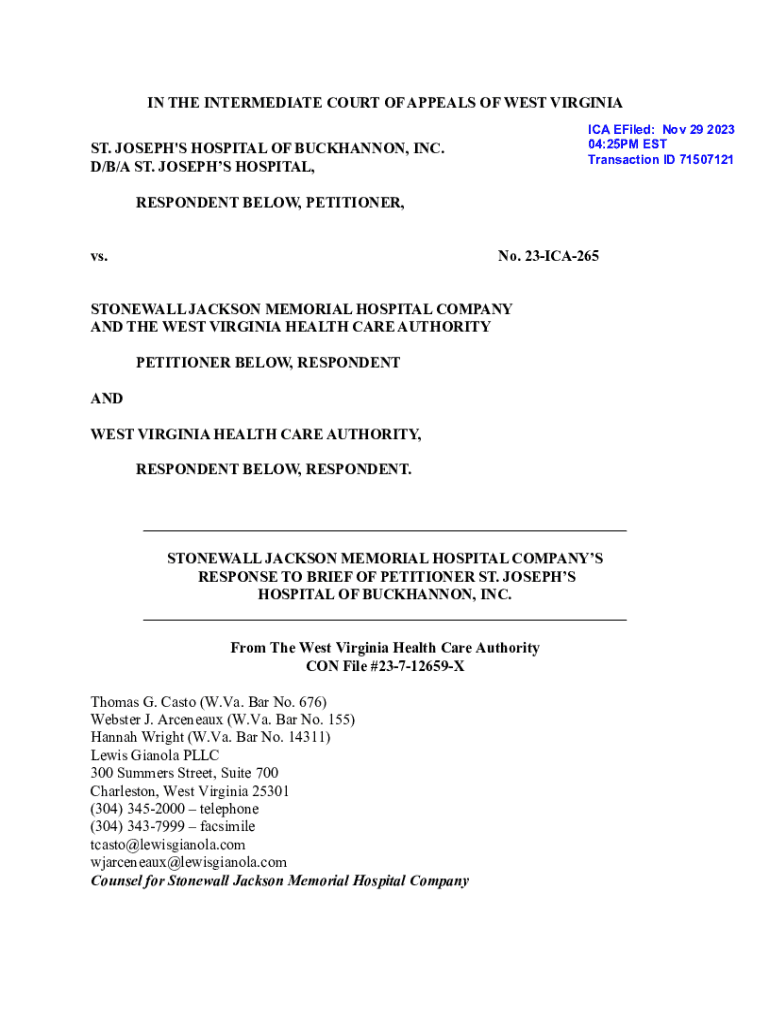 IN THE INTERMEDIATE COURT OF APPEALS OF WEST VIRGINIA

ICA EFiled: Nov 29 2023
04:25PM EST
Transaction ID 71507121

ST. JOSEPH'S HOSPITAL OF BUCKHANNON, INC.
D/B/A ST. JOSEPH'S HOSPITAL,

RESPONDENT BELOW, PETITIONER,

vs.

No. 23-ICA-265

STONEWALL JACKSON MEMORIAL HOSPITAL COMPANY
AND THE WEST VIRGINIA HEALTH CARE AUTHORITY

PETITIONER BELOW, RESPONDENT

AND

WEST VIRGINIA HEALTH CARE AUTHORITY,

RESPONDENT BELOW, RESPONDENT.

STONEWALL JACKSON MEMORIAL HOSPITAL COMPANY'S
RESPONSE TO BRIEF OF PETITIONER ST. JOSEPH'S
HOSPITAL OF BUCKHANNON, INC.

From The West Virginia Health Care Authority
CON File #23-7-12659-X

Thomas G. Casto (W.Va. Bar No. 676)
Webster J. Arceneaux (W.Va. Bar No. 155)
Hannah Wright (W.Va. Bar No. 14311)
Lewis Gianola PLLC
300 Summers Street, Suite 700
Charleston, West Virginia 25301
(304) 345-2000 – telephone
(304) 343-7999 – facsimile
tcasto@lewisgianola.com
wjarceneaux@lewisgianola.com
Counsel for Stonewall Jackson Memorial Hospital Company